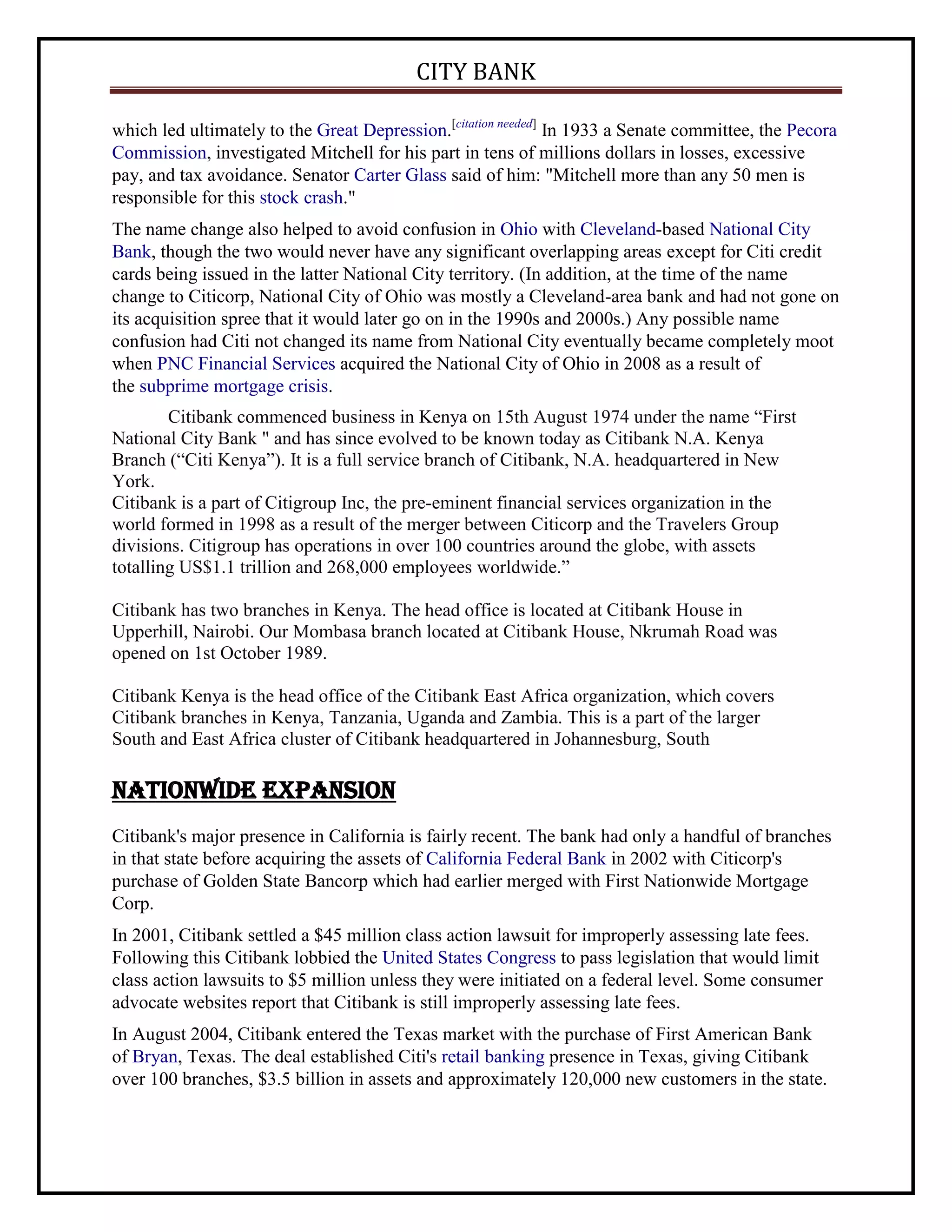 CITY BANK

which led ultimately to the Great Depression.[citation needed] In 1933 a Senate committee, the Pecora Commission, investigated Mitchell for his part in tens of millions dollars in losses, excessive pay, and tax avoidance. Senator Carter Glass said of him: "Mitchell more than any 50 men is responsible for this stock crash."

The name change also helped to avoid confusion in Ohio with Cleveland-based National City Bank, though the two would never have any significant overlapping areas except for Citi credit cards being issued in the latter National City territory. (In addition, at the time of the name change to Citicorp, National City of Ohio was mostly a Cleveland-area bank and had not gone on its acquisition spree that it would later go on in the 1990s and 2000s.) Any possible name confusion had Citi not changed its name from National City eventually became completely moot when PNC Financial Services acquired the National City of Ohio in 2008 as a result of the subprime mortgage crisis.

Citibank commenced business in Kenya on 15th August 1974 under the name “First National City Bank " and has since evolved to be known today as Citibank N.A. Kenya Branch (“Citi Kenya”). It is a full service branch of Citibank, N.A. headquartered in New York.
Citibank is a part of Citigroup Inc, the pre-eminent financial services organization in the world formed in 1998 as a result of the merger between Citicorp and the Travelers Group divisions. Citigroup has operations in over 100 countries around the globe, with assets totalling US$1.1 trillion and 268,000 employees worldwide.”

Citibank has two branches in Kenya. The head office is located at Citibank House in Upperhill, Nairobi. Our Mombasa branch located at Citibank House, Nkrumah Road was opened on 1st October 1989.

Citibank Kenya is the head office of the Citibank East Africa organization, which covers Citibank branches in Kenya, Tanzania, Uganda and Zambia. This is a part of the larger South and East Africa cluster of Citibank headquartered in Johannesburg, South

NATIONWIDE EXPANSION

Citibank's major presence in California is fairly recent. The bank had only a handful of branches in that state before acquiring the assets of California Federal Bank in 2002 with Citicorp's purchase of Golden State Bancorp which had earlier merged with First Nationwide Mortgage Corp.

In 2001, Citibank settled a $45 million class action lawsuit for improperly assessing late fees. Following this Citibank lobbied the United States Congress to pass legislation that would limit class action lawsuits to $5 million unless they were initiated on a federal level. Some consumer advocate websites report that Citibank is still improperly assessing late fees.

In August 2004, Citibank entered the Texas market with the purchase of First American Bank of Bryan, Texas. The deal established Citi's retail banking presence in Texas, giving Citibank over 100 branches, $3.5 billion in assets and approximately 120,000 new customers in the state.